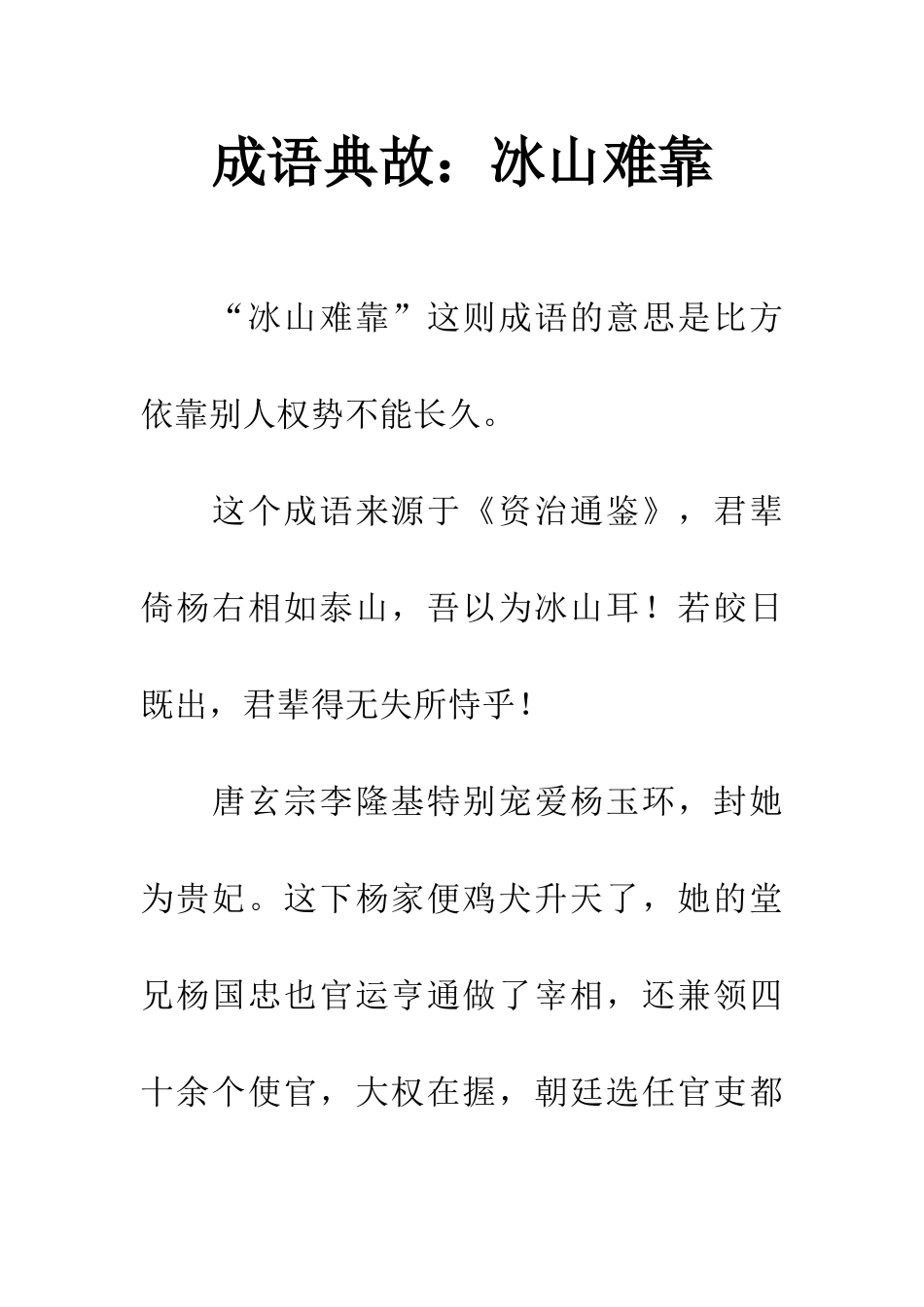 成语典故：冰山难靠

“冰山难靠”这则成语的意思是比方依靠别人权势不能长久。

这个成语来源于《资治通鉴》，君辈倚杨右相如泰山，吾以为冰山耳！若皎日既出，君辈得无失所恃乎！

唐玄宗李隆基特别宠爱杨玉环，封她为贵妃。这下杨家便鸡犬升天了，她的堂兄杨国忠也官运亨通做了宰相，还兼领四十余个使官，大权在握，朝廷选任官吏都